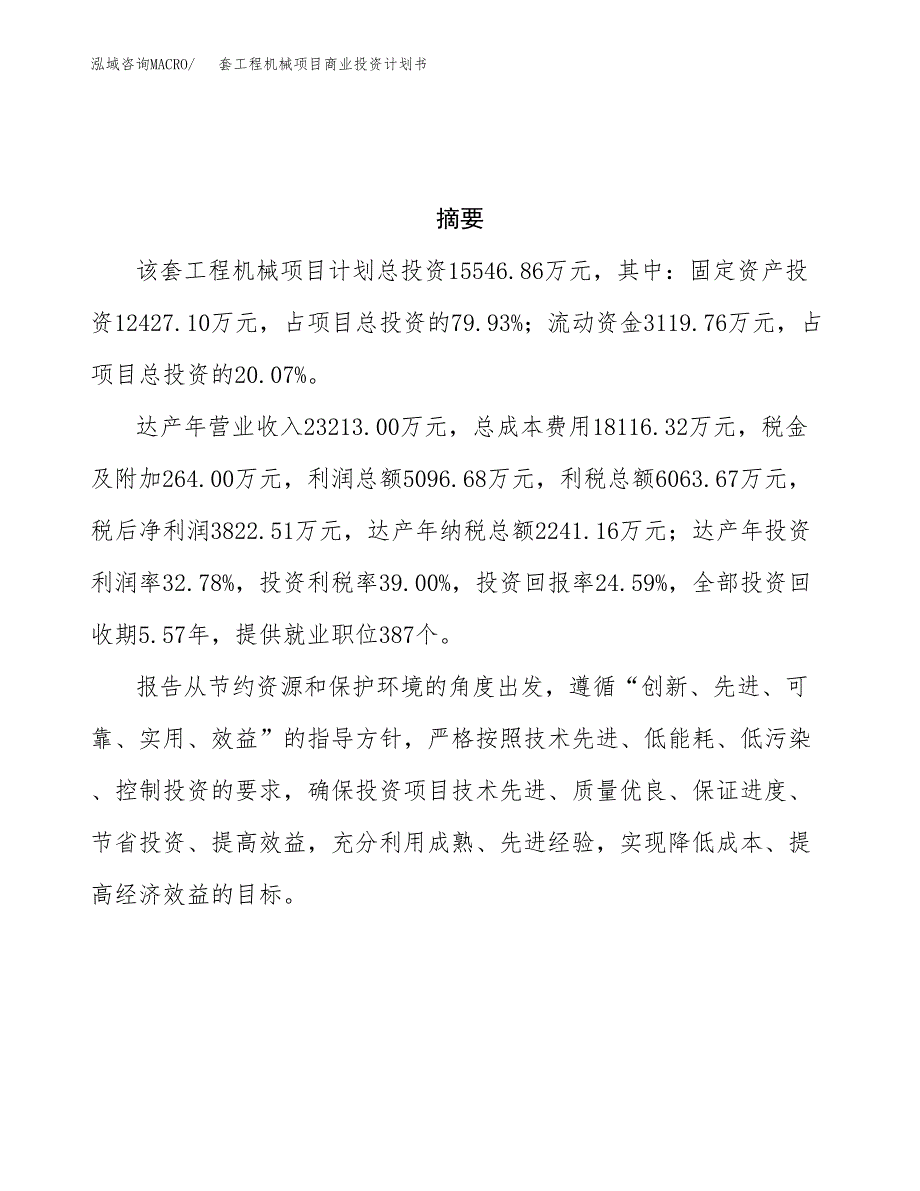 泓域咨询MACRO/ 套工程机械项目商业投资计划书

摘要

该套工程机械项目计划总投资15546.86万元，其中：固定资产投资12427.10万元，占项目总投资的79.93%；流动资金3119.76万元，占项目总投资的20.07%。

达产年营业收入23213.00万元，总成本费用18116.32万元，税金及附加264.00万元，利润总额5096.68万元，利税总额6063.67万元，税后净利润3822.51万元，达产年纳税总额2241.16万元；达产年投资利润率32.78%，投资利税率39.00%，投资回报率24.59%，全部投资回收期5.57年，提供就业职位387个。

报告从节约资源和保护环境的角度出发，遵循“创新、先进、可靠、实用、效益”的指导方针，严格按照技术先进、低能耗、低污染、控制投资的要求，确保投资项目技术先进、质量优良、保证进度、节省投资、提高效益，充分利用成熟、先进经验，实现降低成本、提高经济效益的目标。